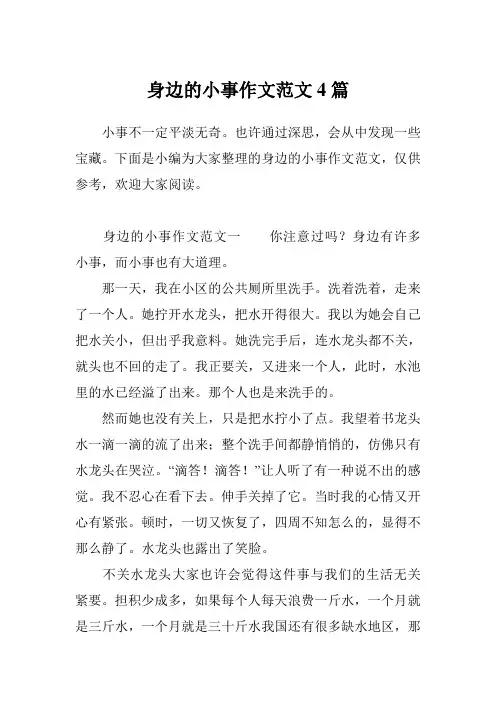 身边的小事作文范文 4 篇

小事不一定平淡无奇。也许通过深思，会从中发现一些宝藏。下面是小编为大家整理的身边的小事作文范文，仅供参考，欢迎大家阅读。

身边的小事作文范文一　　你注意过吗？身边有许多小事，而小事也有大道理。

那一天，我在小区的公共厕所里洗手。洗着洗着，走来了一个人。她拧开水龙头，把水开得很大。我以为她会自己把水关小，但出乎我意料。她洗完手后，连水龙头都不关，就头也不回的走了。我正要关，又进来一个人，此时，水池里的水已经溢了出来。那个人也是来洗手的。

然而她也没有关上，只是把水拧小了点。我望着书龙头水一滴一滴的流了出来；整个洗手间都静悄悄的，仿佛只有水龙头在哭泣。“滴答！滴答！”让人听了有一种说不出的感觉。我不忍心在看下去。伸手关掉了它。当时我的心情又开心有紧张。顿时，一切又恢复了，四周不知怎么的，显得不那么静了。水龙头也露出了笑脸。

不关水龙头大家也许会觉得这件事与我们的生活无关紧要。担积少成多，如果每个人每天浪费一斤水，一个月就是三斤水，一个月就是三十斤水我国还有很多缺水地区，那